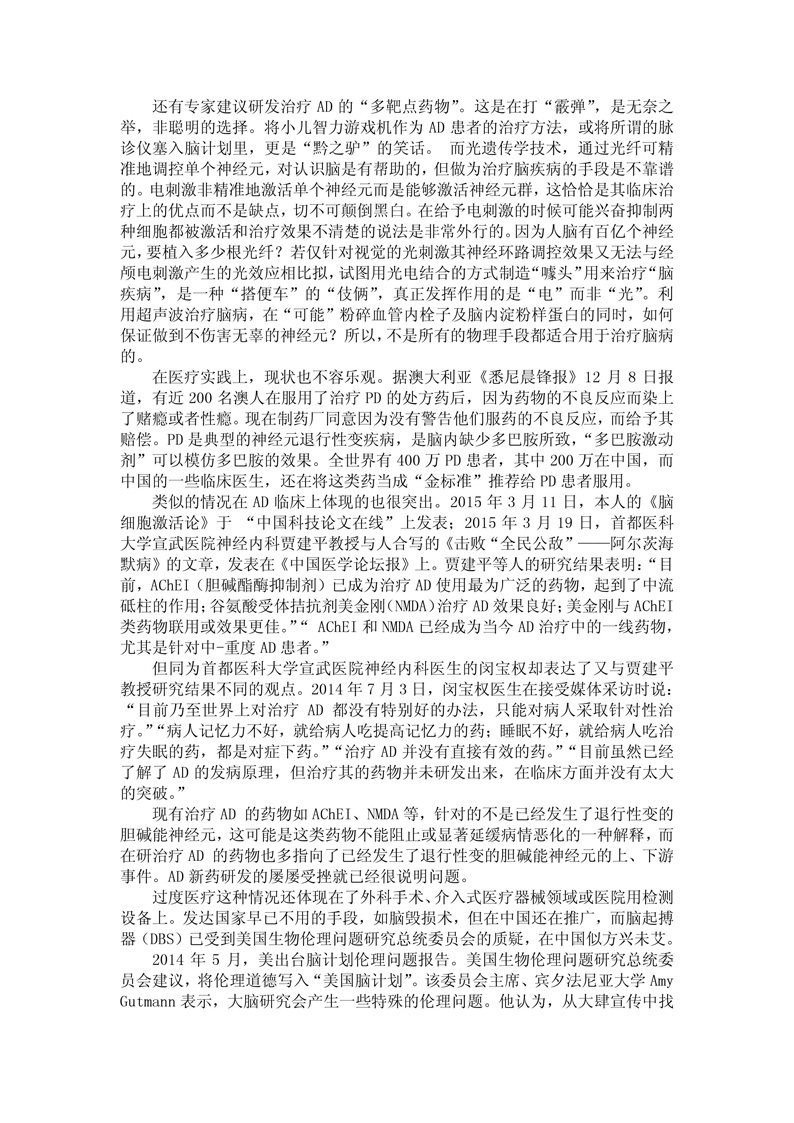 还有专家建议研发治疗 AD 的“多靶点药物”。这是在打“霰弹”，是无奈之举，非聪明的选择。将小儿智力游戏机作为 AD 患者的治疗方法，或将所谓的脉诊仪塞入脑计划里，更是“黔之驴”的笑话。 而光遗传学技术，通过光纤可精准地调控单个神经元，对认识脑是有帮助的，但做为治疗脑疾病的手段是不靠谱的。电刺激非精准地激活单个神经元而是能够激活神经元群，这恰恰是其临床治疗上的优点而不是缺点，切不可颠倒黑白。在给予电刺激的时候可能兴奋抑制两种细胞都被激活和治疗效果不清楚的说法是非常外行的。因为人脑有百亿个神经元，要植入多少根光纤？若仅针对视觉的光刺激其神经环路调控效果又无法与经颅电刺激产生的光效应相比拟，试图用光电结合的方式制造“噱头”用来治疗“脑疾病”，是一种“搭便车”的“伎俩”，真正发挥作用的是“电”而非“光”。利用超声波治疗脑病，在“可能”粉碎血管内栓子及脑内淀粉样蛋白的同时，如何保证做到不伤害无辜的神经元？所以，不是所有的物理手段都适合用于治疗脑病的。

在医疗实践上，现状也不容乐观。据澳大利亚《悉尼晨锋报》12 月 8 日报道，有近 200 名澳人在服用了治疗 PD 的处方药后，因为药物的不良反应而染上了赌瘾或者性瘾。现在制药厂同意因为没有警告他们服药的不良反应，而给予其赔偿。PD 是典型的神经元退行性变疾病，是脑内缺少多巴胺所致，“多巴胺激动剂”可以模仿多巴胺的效果。全世界有 400 万 PD 患者，其中 200 万在中国，而中国的一些临床医生，还在将这类药当成“金标准”推荐给 PD 患者服用。

类似的情况在 AD 临床上体现的也很突出。2015 年 3 月 11 日，本人的《脑细胞激活论》于 “中国科技论文在线”上发表；2015 年 3 月 19 日，首都医科大学宣武医院神经内科贾建平教授与人合写的《击败“全民公敌”——阿尔茨海默病》的文章，发表在《中国医学论坛报》上。贾建平等人的研究结果表明：“目前，AChEI（胆碱酯酶抑制剂）已成为治疗 AD 使用最为广泛的药物，起到了中流砥柱的作用；谷氨酸受体拮抗剂美金刚（NMDA）治疗 AD 效果良好；美金刚与 AChEI 类药物联用或效果更佳。”“ AChEI 和 NMDA 已经成为当今 AD 治疗中的一线药物，尤其是针对中-重度 AD 患者。”

但同为首都医科大学宣武医院神经内科医生的闵宝权却表达了又与贾建平教授研究结果不同的观点。2014 年 7 月 3 日，闵宝权医生在接受媒体采访时说：“目前乃至世界上对治疗 AD 都没有特别好的办法，只能对病人采取针对性治疗。”“病人记忆力不好，就给病人吃提高记忆力的药；睡眠不好，就给病人吃治疗失眠的药，都是对症下药。”“治疗 AD 并没有直接有效的药。”“目前虽然已经了解了 AD 的发病原理，但治疗其的药物并未研发出来，在临床方面并没有太大的突破。”

现有治疗 AD 的药物如 AChEI、NMDA 等，针对的不是已经发生了退行性变的胆碱能神经元，这可能是这类药物不能阻止或显著延缓病情恶化的一种解释，而在研治疗 AD 的药物也多指向了已经发生了退行性变的胆碱能神经元的上、下游事件。AD 新药研发的屡屡受挫就已经很说明问题。

过度医疗这种情况还体现在了外科手术、介入式医疗器械领域或医院用检测设备上。发达国家早已不用的手段，如脑毁损术，但在中国还在推广，而脑起搏器（DBS）已受到美国生物伦理问题研究总统委员会的质疑，在中国似方兴未艾。

2014 年 5 月，美出台脑计划伦理问题报告。美国生物伦理问题研究总统委员会建议，将伦理道德写入“美国脑计划”。该委员会主席、宾夕法尼亚大学 Amy Gutmann 表示，大脑研究会产生一些特殊的伦理问题。他认为，从大肆宣传中找